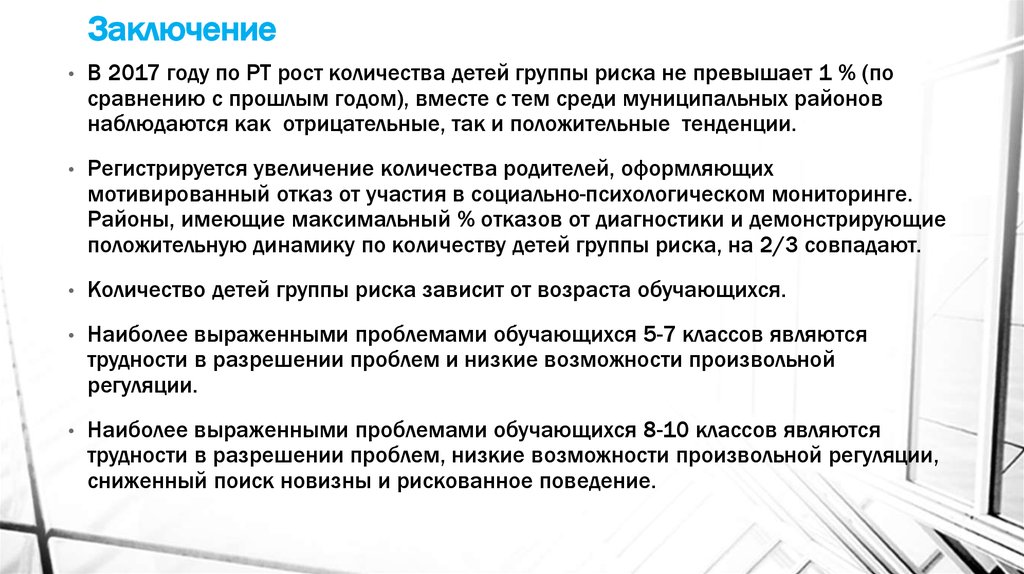 Заключение

• В 2017 году по РТ рост количества детей группы риска не превышает 1 % (по сравнению с прошлым годом), вместе с тем среди муниципальных районов наблюдаются как отрицательные, так и положительные тенденции.

• Регистрируется увеличение количества родителей, оформляющих мотивированный отказ от участия в социально-психологическом мониторинге. Районы, имеющие максимальный % отказов от диагностики и демонстрирующие положительную динамику по количеству детей группы риска, на 2/3 совпадают.

• Количество детей группы риска зависит от возраста обучающихся.

• Наиболее выраженными проблемами обучающихся 5-7 классов являются трудности в разрешении проблем и низкие возможности произвольной регуляции.

• Наиболее выраженными проблемами обучающихся 8-10 классов являются трудности в разрешении проблем, низкие возможности произвольной регуляции, сниженный поиск новизны и рискованное поведение.